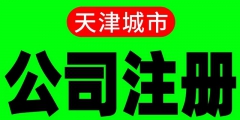 天津城市

公司注册